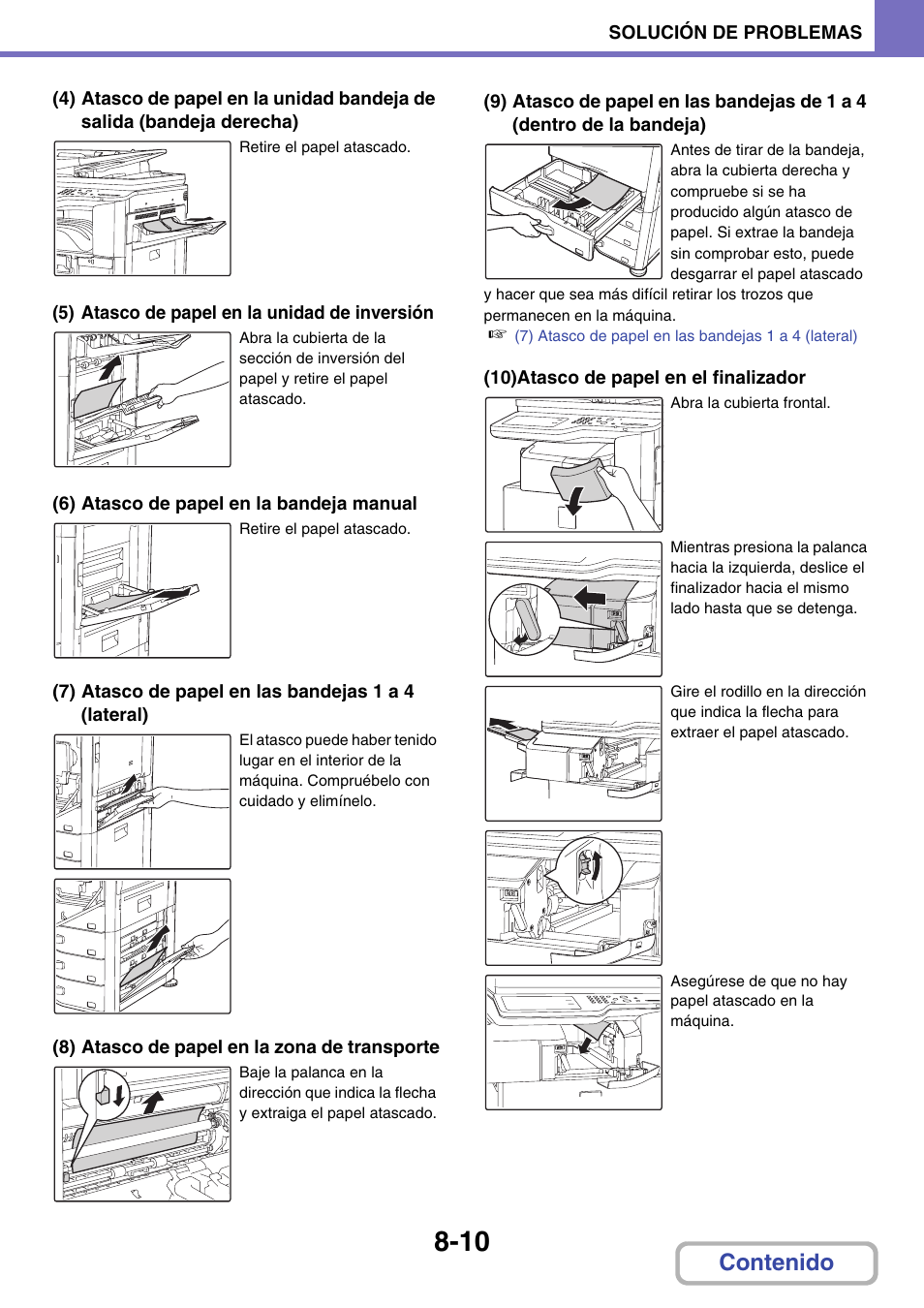 SOLUCIÓN DE PROBLEMAS

(4) Atasco de papel en la unidad bandeja de salida (bandeja derecha)

Retire el papel atascado.

(5) Atasco de papel en la unidad de inversión

Abra la cubierta de la sección de inversión del papel y retire el papel atascado.

(6) Atasco de papel en la bandeja manual

Retire el papel atascado.

(7) Atasco de papel en las bandejas 1 a 4 (lateral)

El atasco puede haber tenido lugar en el interior de la máquina. Compruébelo con cuidado y elimínelo.

(8) Atasco de papel en la zona de transporte

Baje la palanca en la dirección que indica la flecha y extraiga el papel atascado.

(9) Atasco de papel en las bandejas de 1 a 4 (dentro de la bandeja)

Antes de tirar de la bandeja, abra la cubierta derecha y compruebe si se ha producido algún atasco de papel. Si extrae la bandeja sin comprobar esto, puede desgarrar el papel atascado y hacer que sea más difícil retirar los trozos que permanecen en la máquina.

☞ (7) Atasco de papel en las bandejas 1 a 4 (lateral)

(10)Atasco de papel en el finalizador

Abra la cubierta frontal.

Mientras presiona la palanca hacia la izquierda, deslice el finalizador hacia el mismo lado hasta que se detenga.

Gire el rodillo en la dirección que indica la flecha para extraer el papel atascado.

Asegúrese de que no hay papel atascado en la máquina.

8-10

Contenido